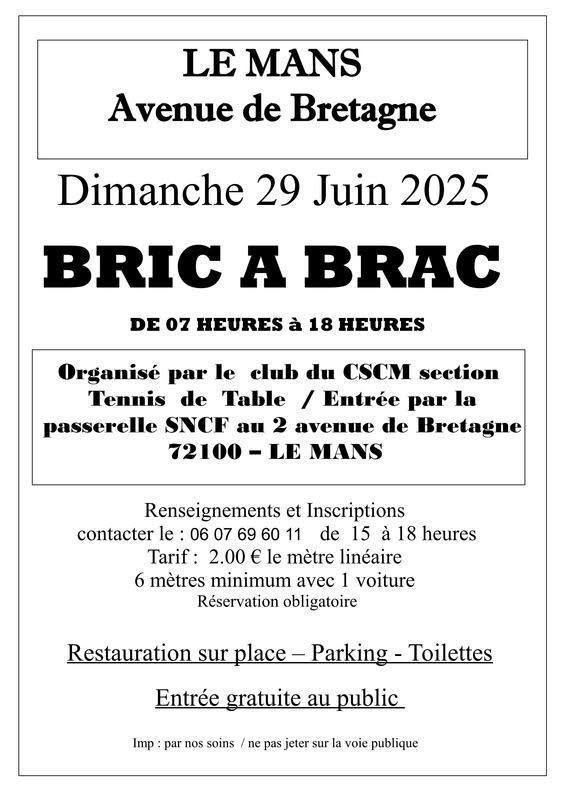 LE MANS
Avenue de Bretagne

Dimanche 29 Juin 2025

BRIC A BRAC

DE 07 HEURES à 18 HEURES

Organisé par le club du CSCM section Tennis de Table / Entrée par la passerelle SNCF au 2 avenue de Bretagne 72100 – LE MANS

Renseignements et Inscriptions
contacter le : 06 07 69 60 11 de 15 à 18 heures
Tarif : 2.00 € le mètre linéaire
6 mètres minimum avec 1 voiture
Réservation obligatoire

Restauration sur place – Parking - Toilettes

Entrée gratuite au public

Imp : par nos soins / ne pas jeter sur la voie publique